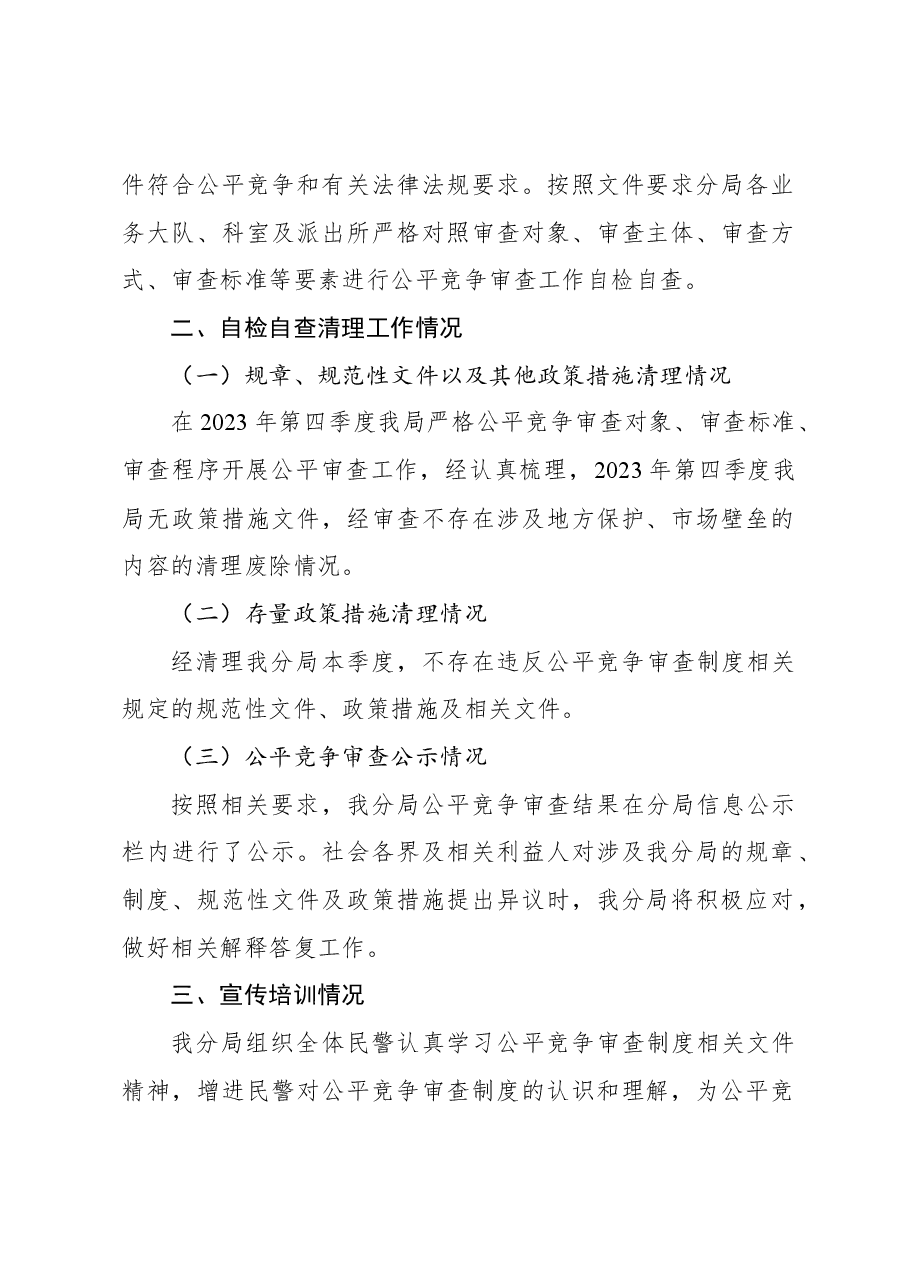 件符合公平竞争和有关法律法规要求。按照文件要求分局各业务大队、科室及派出所严格对照审查对象、审查主体、审查方式、审查标准等要素进行公平竞争审查工作自检自查。

二、自检自查清理工作情况

（一）规章、规范性文件以及其他政策措施清理情况

在2023年第四季度我局严格公平竞争审查对象、审查标准、审查程序开展公平审查工作，经认真梳理，2023年第四季度我局无政策措施文件，经审查不存在涉及地方保护、市场壁垒的内容的清理废除情况。

（二）存量政策措施清理情况

经清理我分局本季度，不存在违反公平竞争审查制度相关规定的规范性文件、政策措施及相关文件。

（三）公平竞争审查公示情况

按照相关要求，我分局公平竞争审查结果在分局信息公示栏内进行了公示。社会各界及相关利益人对涉及我分局的规章、制度、规范性文件及政策措施提出异议时，我分局将积极应对，做好相关解释答复工作。

三、宣传培训情况

我分局组织全体民警认真学习公平竞争审查制度相关文件精神，增进民警对公平竞争审查制度的认识和理解，为公平竞